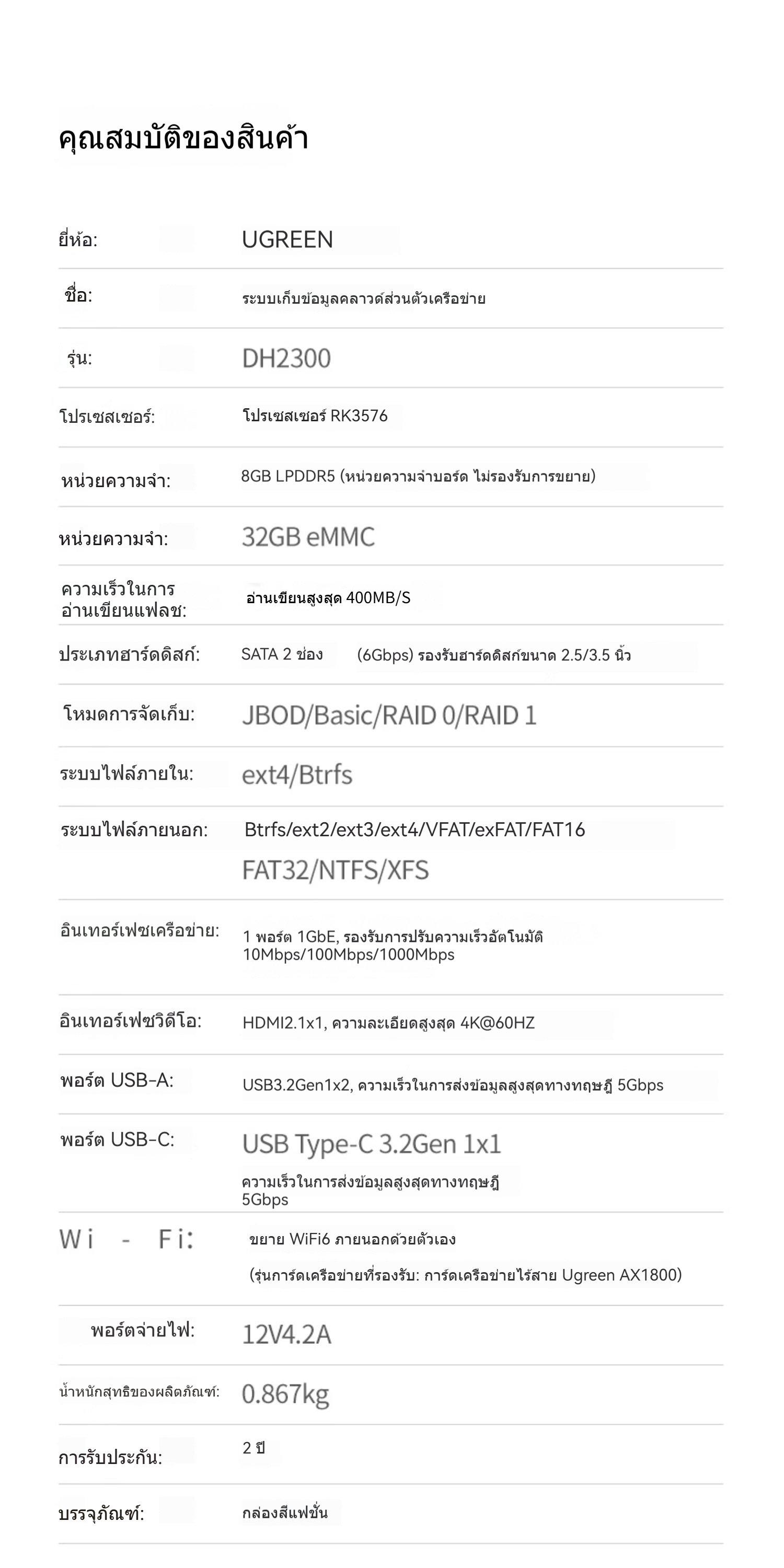 คุณสมบัติของสินค้า

| | |
|---|---|
| ยี่ห้อ: | UGREEN |
| ชื่อ: | ระบบเก็บข้อมูลคลาวด์ส่วนตัวเครือข่าย |
| รุ่น: | DH2300 |
| โปรเซสเซอร์: | โปรเซสเซอร์ RK3576 |
| หน่วยความจำ: | 8GB LPDDR5 (หน่วยความจำบอร์ด ไม่รองรับการขยาย) |
| หน่วยความจำ: | 32GB eMMC |
| ความเร็วในการอ่านเขียนแฟลช: | อ่านเขียนสูงสุด 400MB/S |
| ประเภทฮาร์ดดิสก์: | SATA 2 ช่อง (6Gbps) รองรับฮาร์ดดิสก์ขนาด 2.5/3.5 นิ้ว |
| โหมดการจัดเก็บ: | JBOD/Basic/RAID 0/RAID 1 |
| ระบบไฟล์ภายใน: | ext4/Btrfs |
| ระบบไฟล์ภายนอก: | Btrfs/ext2/ext3/ext4/VFAT/exFAT/FAT16 FAT32/NTFS/XFS |
| อินเทอร์เฟซเครือข่าย: | 1 พอร์ต 1GbE, รองรับการปรับความเร็วอัตโนมัติ 10Mbps/100Mbps/1000Mbps |
| อินเทอร์เฟซวิดีโอ: | HDMI2.1x1, ความละเอียดสูงสุด 4K@60HZ |
| พอร์ต USB-A: | USB3.2Gen1x2, ความเร็วในการส่งข้อมูลสูงสุดทางทฤษฎี 5Gbps |
| พอร์ต USB-C: | USB Type-C 3.2Gen 1x1 ความเร็วในการส่งข้อมูลสูงสุดทางทฤษฎี 5Gbps |
| Wi - Fi: | ขยาย WiFi6 ภายนอกด้วยตัวเอง (รุ่นการ์ดเครือข่ายที่รองรับ: การ์ดเครือข่ายไร้สาย Ugreen AX1800) |
| พอร์ตจ่ายไฟ: | 12V4.2A |
| น้ำหนักสุทธิของผลิตภัณฑ์: | 0.867kg |
| การรับประกัน: | 2 ปี |
| บรรจุภัณฑ์: | กล่องสีแฟชั่น |